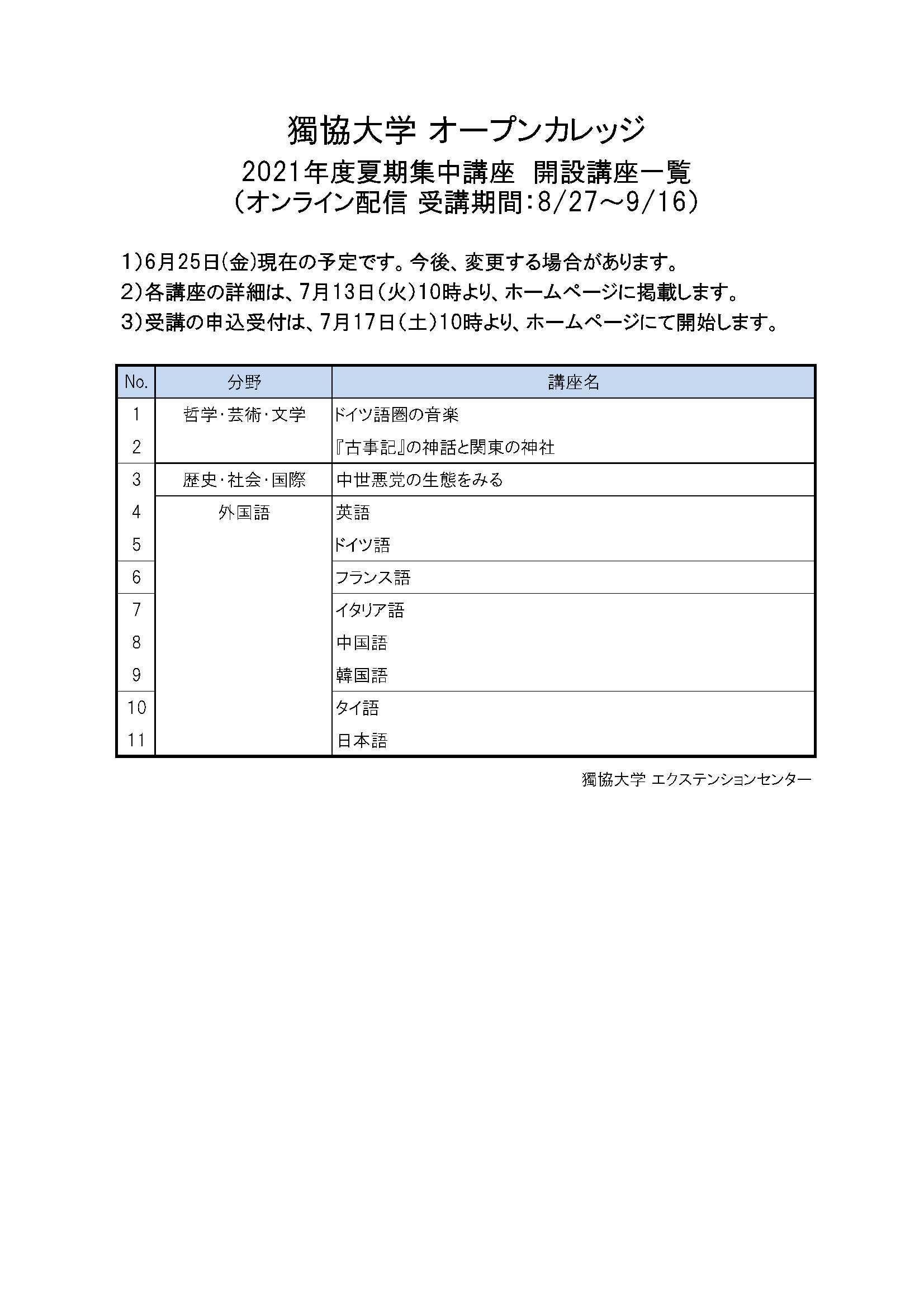 獨協大学 オープンカレッジ

2021年度夏期集中講座 開設講座一覧
（オンライン配信 受講期間：8/27～9/16）

1）6月25日(金)現在の予定です。今後、変更する場合があります。
2）各講座の詳細は、7月13日（火）10時より、ホームページに掲載します。
3）受講の申込受付は、7月17日（土）10時より、ホームページにて開始します。

| No. | 分野 | 講座名 |
|---|---|---|
| 1 | 哲学・芸術・文学 | ドイツ語圏の音楽 |
| 2 | | 『古事記』の神話と関東の神社 |
| 3 | 歴史・社会・国際 | 中世悪党の生態をみる |
| 4 | 外国語 | 英語 |
| 5 | | ドイツ語 |
| 6 | | フランス語 |
| 7 | | イタリア語 |
| 8 | | 中国語 |
| 9 | | 韓国語 |
| 10 | | タイ語 |
| 11 | | 日本語 |

獨協大学 エクステンションセンター